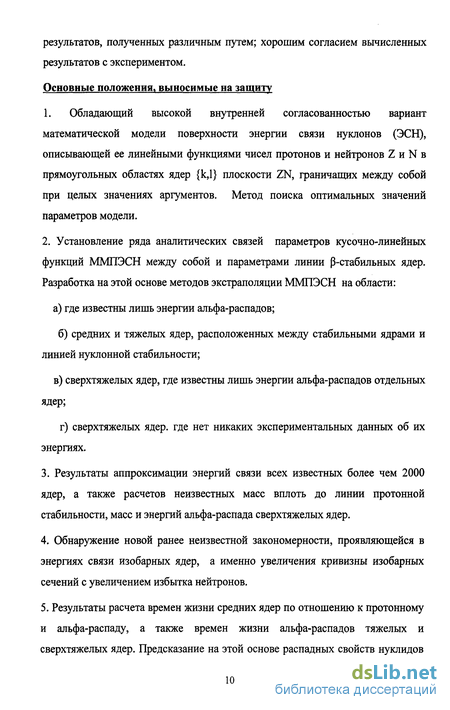 результатов, полученных различным путем; хорошим согласием вычисленных результатов с экспериментом.

Основные положения, выносимые на защиту

1. Обладающий высокой внутренней согласованностью вариант математической модели поверхности энергии связи нуклонов (ЭСН), описывающей ее линейными функциями чисел протонов и нейтронов Z и N в прямоугольных областях ядер {k,l} плоскости ZN, граничащих между собой при целых значениях аргументов. Метод поиска оптимальных значений параметров модели.

2. Установление ряда аналитических связей параметров кусочно-линейных функций ММПЭСН между собой и параметрами линии β-стабильных ядер. Разработка на этой основе методов экстраполяции ММПЭСН на области:

а) где известны лишь энергии альфа-распадов;

б) средних и тяжелых ядер, расположенных между стабильными ядрами и линией нуклонной стабильности;

в) сверхтяжелых ядер, где известны лишь энергии альфа-распадов отдельных ядер;

г) сверхтяжелых ядер. где нет никаких экспериментальных данных об их энергиях.

3. Результаты аппроксимации энергий связи всех известных более чем 2000 ядер, а также расчетов неизвестных масс вплоть до линии протонной стабильности, масс и энергий альфа-распада сверхтяжелых ядер.

4. Обнаружение новой ранее неизвестной закономерности, проявляющейся в энергиях связи изобарных ядер, а именно увеличения кривизны изобарных сечений с увеличением избытка нейтронов.

5. Результаты расчета времен жизни средних ядер по отношению к протонному и альфа-распаду, а также времен жизни альфа-распадов тяжелых и сверхтяжелых ядер. Предсказание на этой основе распадных свойств нуклидов

10

dsLib.net
библиотека диссертаций